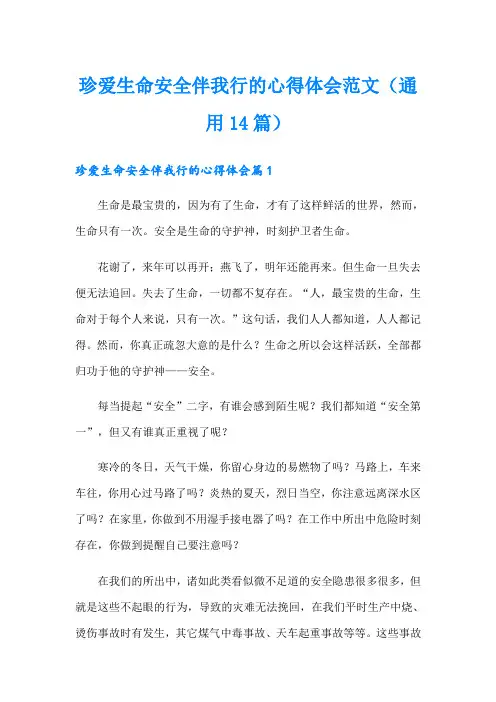 珍爱生命安全伴我行的心得体会范文（通用14篇）

珍爱生命安全伴我行的心得体会篇1

生命是最宝贵的，因为有了生命，才有了这样鲜活的世界，然而，生命只有一次。安全是生命的守护神，时刻护卫者生命。

花谢了，来年可以再开；燕飞了，明年还能再来。但生命一旦失去便无法追回。失去了生命，一切都不复存在。“人，最宝贵的生命，生命对于每个人来说，只有一次。”这句话，我们人人都知道，人人都记得。然而，你真正疏忽大意的是什么？生命之所以会这样活跃，全部都归功于他的守护神——安全。

每当提起“安全”二字，有谁会感到陌生呢？我们都知道“安全第一”，但又有谁真正重视了呢？

寒冷的冬日，天气干燥，你留心身边的易燃物了吗？马路上，车来车往，你用心过马路了吗？炎热的夏天，烈日当空，你注意远离深水区了吗？在家里，你做到不用湿手接电器了吗？在工作中所出中危险时刻存在，你做到提醒自己要注意吗？

在我们的所出中，诸如此类看似微不足道的安全隐患很多很多，但就是这些不起眼的行为，导致的灾难无法挽回，在我们平时生产中烧、烫伤事故时有发生，其它煤气中毒事故、天车起重事故等等。这些事故